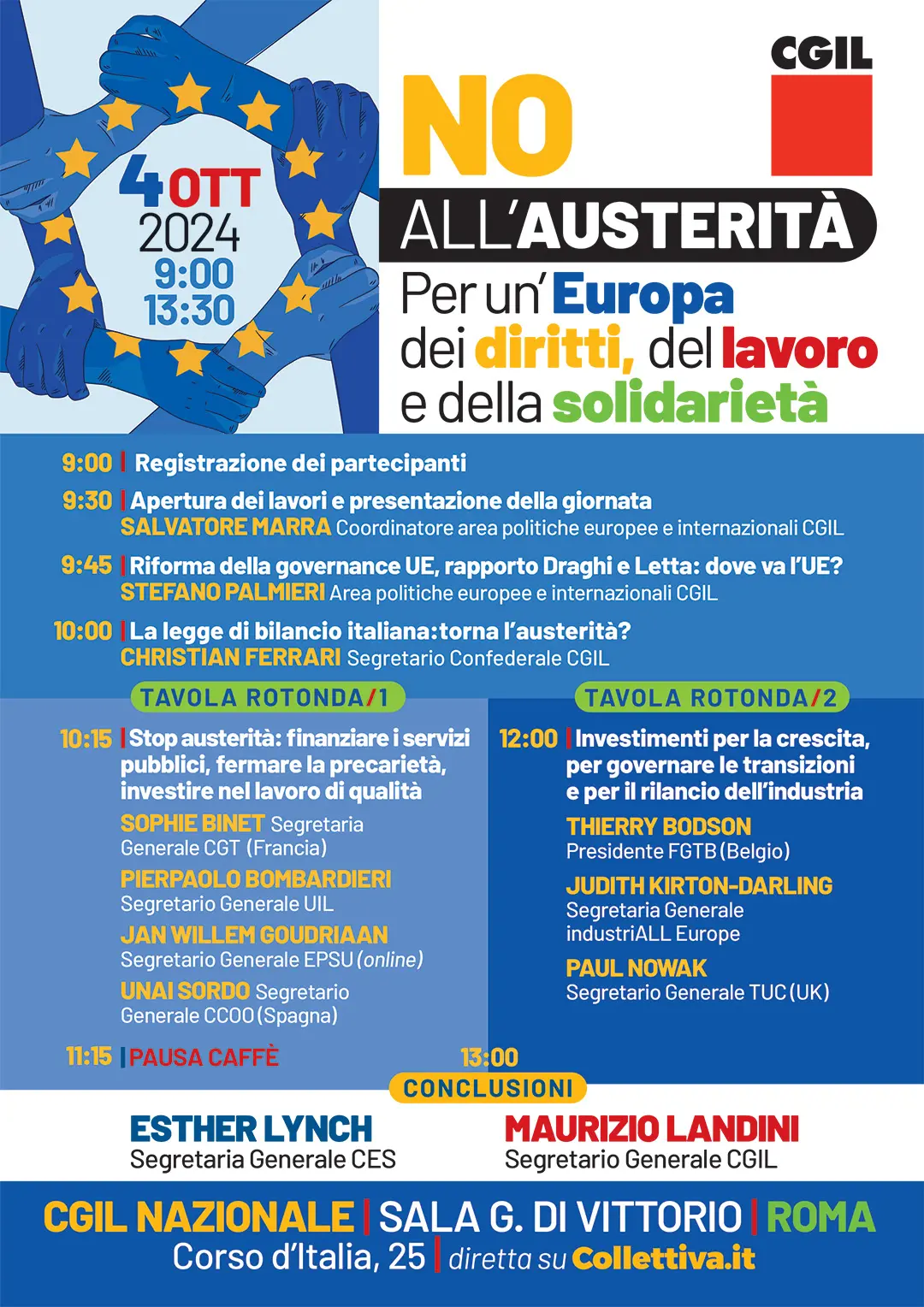 4 OTT 2024
9:00
13:30

CGIL

NO
ALL'AUSTERITÀ
Per un' Europa dei diritti, del lavoro e della solidarietà

9:00 | Registrazione dei partecipanti

9:30 | Apertura dei lavori e presentazione della giornata
SALVATORE MARRA Coordinatore area politiche europee e internazionali CGIL

9:45 | Riforma della governance UE, rapporto Draghi e Letta: dove va l'UE?
STEFANO PALMIERI Area politiche europee e internazionali CGIL

10:00 | La legge di bilancio italiana:torna l'austerità?
CHRISTIAN FERRARI Segretario Confederale CGIL

TAVOLA ROTONDA/1

10:15 | Stop austerità: finanziare i servizi pubblici, fermare la precarietà, investire nel lavoro di qualità
SOPHIE BINET Segretaria Generale CGT (Francia)
PIERPAOLO BOMBARDIERI Segretario Generale UIL
JAN WILLEM GOUDRIAAN Segretario Generale EPSU (online)
UNAI SORDO Segretario Generale CCOO (Spagna)

11:15 | PAUSA CAFFÈ

TAVOLA ROTONDA/2

12:00 | Investimenti per la crescita, per governare le transizioni e per il rilancio dell'industria
THIERRY BODSON Presidente FGTB (Belgio)
JUDITH KIRTON-DARLING Segretaria Generale industriALL Europe
PAUL NOWAK Segretario Generale TUC (UK)

13:00
CONCLUSIONI

ESTHER LYNCH
Segretaria Generale CES

MAURIZIO LANDINI
Segretario Generale CGIL

CGIL NAZIONALE | SALA G. DI VITTORIO | ROMA
Corso d'Italia, 25 | diretta su Collettiva.it